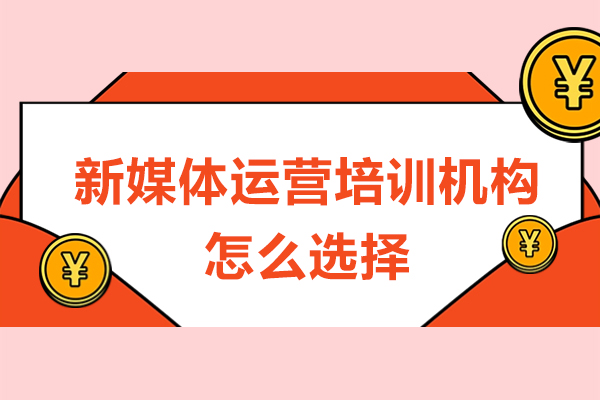 ¥

新媒体运营培训机构
怎么选择

¥

¥